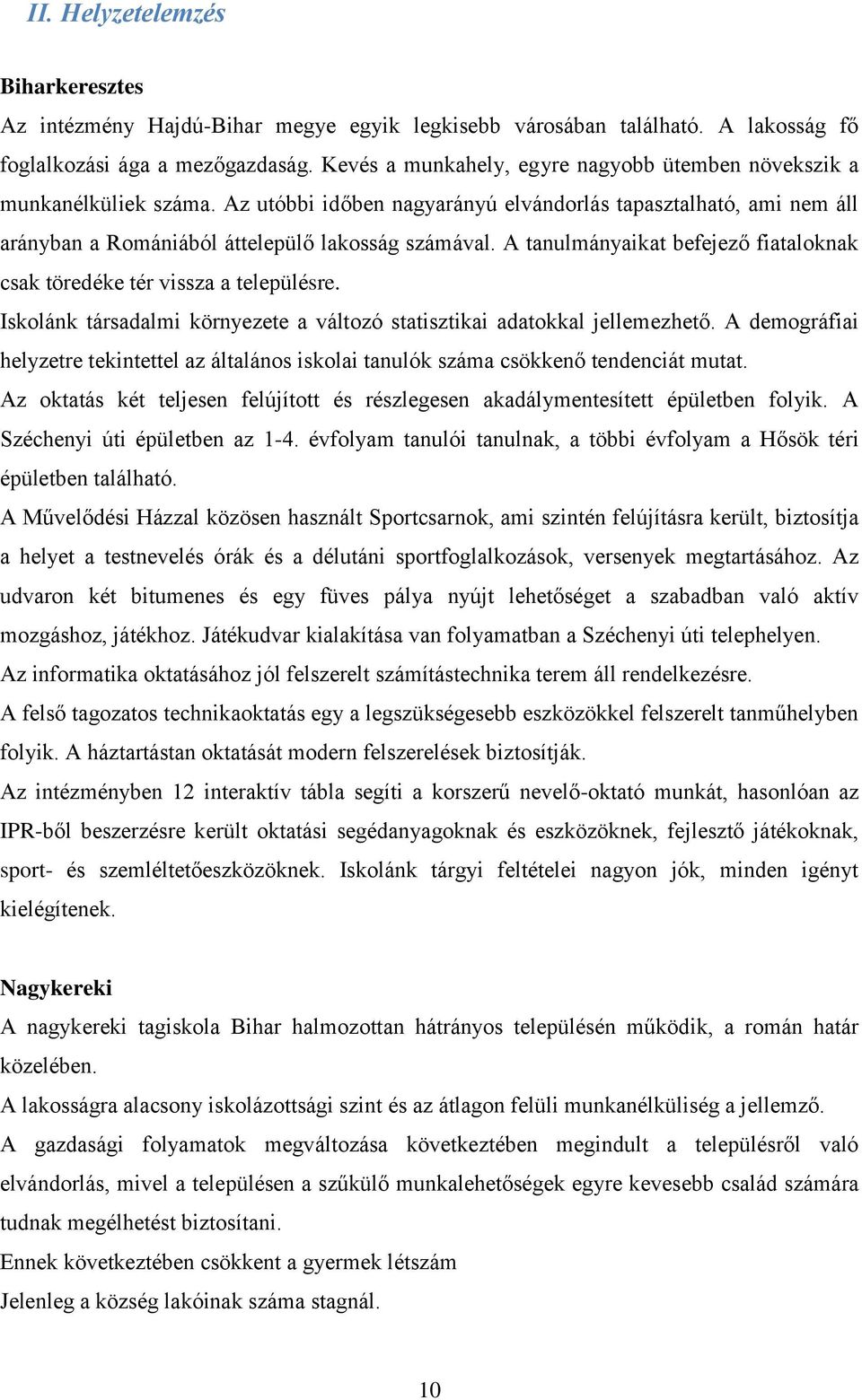 II. Helyzetelemzés

Biharkeresztes

Az intézmény Hajdú-Bihar megye egyik legkisebb városában található. A lakosság fő foglalkozási ága a mezőgazdaság. Kevés a munkahely, egyre nagyobb ütemben növekszik a munkanélküliek száma. Az utóbbi időben nagyarányú elvándorlás tapasztalható, ami nem áll arányban a Romániából áttelepülő lakosság számával. A tanulmányaikat befejező fiataloknak csak töredéke tér vissza a településre.

Iskolánk társadalmi környezete a változó statisztikai adatokkal jellemezhető. A demográfiai helyzetre tekintettel az általános iskolai tanulók száma csökkenő tendenciát mutat.

Az oktatás két teljesen felújított és részlegesen akadálymentesített épületben folyik. A Széchenyi úti épületben az 1-4. évfolyam tanulói tanulnak, a többi évfolyam a Hősök téri épületben található.

A Művelődési Házzal közösen használt Sportcsarnok, ami szintén felújításra került, biztosítja a helyet a testnevelés órák és a délutáni sportfoglalkozások, versenyek megtartásához. Az udvaron két bitumenes és egy füves pálya nyújt lehetőséget a szabadban való aktív mozgáshoz, játékhoz. Játékudvar kialakítása van folyamatban a Széchenyi úti telephelyen.

Az informatika oktatásához jól felszerelt számítástechnika terem áll rendelkezésre.

A felső tagozatos technikaoktatás egy a legszükségesebb eszközökkel felszerelt tanműhelyben folyik. A háztartástan oktatását modern felszerelések biztosítják.

Az intézményben 12 interaktív tábla segíti a korszerű nevelő-oktató munkát, hasonlóan az IPR-ből beszerzésre került oktatási segédanyagoknak és eszközöknek, fejlesztő játékoknak, sport- és szemléltetőeszközöknek. Iskolánk tárgyi feltételei nagyon jók, minden igényt kielégítenek.

Nagykereki

A nagykereki tagiskola Bihar halmozottan hátrányos településén működik, a román határ közelében.

A lakosságra alacsony iskolázottsági szint és az átlagon felüli munkanélküliség a jellemző.

A gazdasági folyamatok megváltozása következtében megindult a településről való elvándorlás, mivel a településen a szűkülő munkalehetőségek egyre kevesebb család számára tudnak megélhetést biztosítani.

Ennek következtében csökkent a gyermek létszám

Jelenleg a község lakóinak száma stagnál.

10